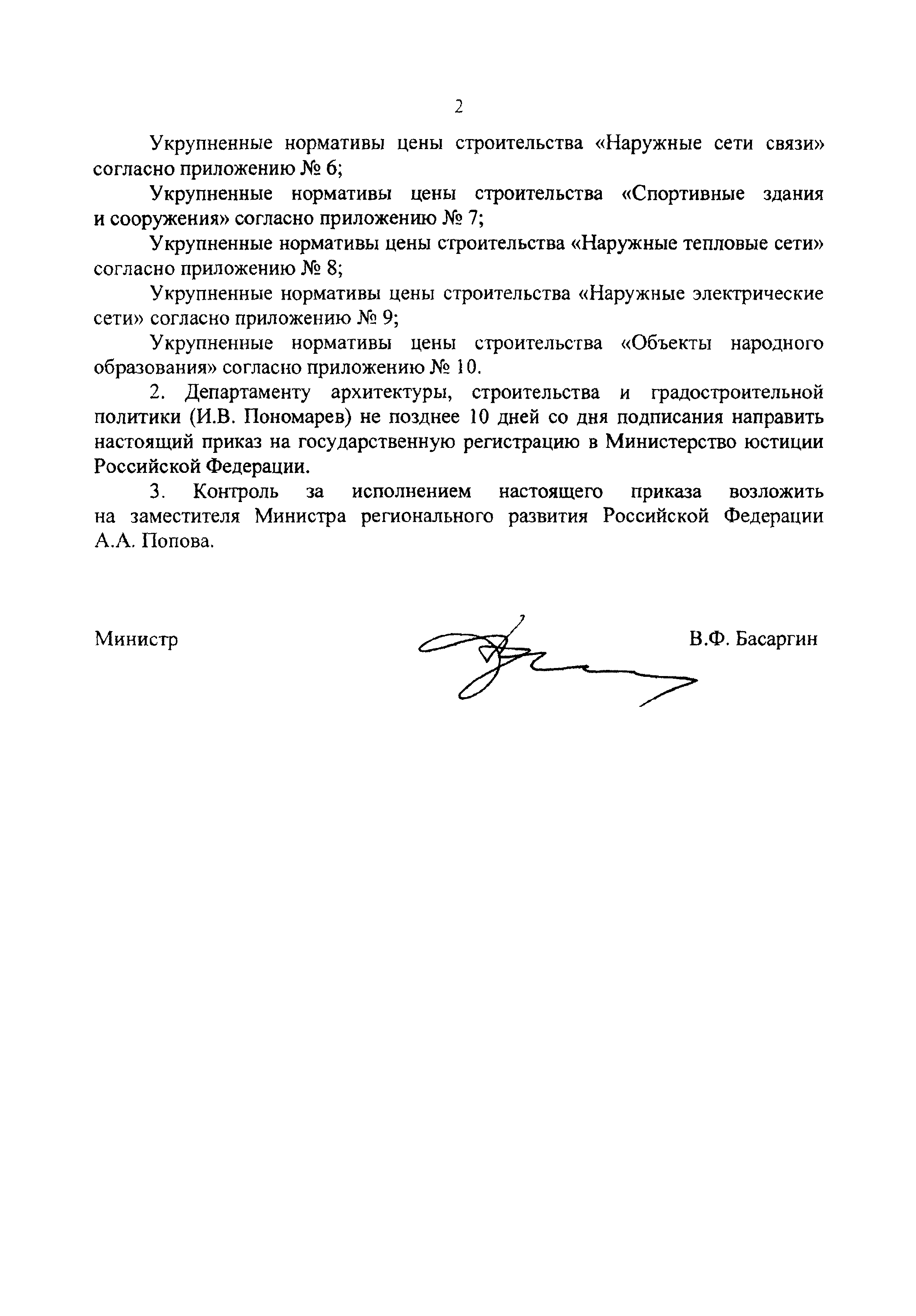 2

Укрупненные нормативы цены строительства «Наружные сети связи» согласно приложению № 6;

Укрупненные нормативы цены строительства «Спортивные здания и сооружения» согласно приложению № 7;

Укрупненные нормативы цены строительства «Наружные тепловые сети» согласно приложению № 8;

Укрупненные нормативы цены строительства «Наружные электрические сети» согласно приложению № 9;

Укрупненные нормативы цены строительства «Объекты народного образования» согласно приложению № 10.

2. Департаменту архитектуры, строительства и градостроительной политики (И.В. Пономарев) не позднее 10 дней со дня подписания направить настоящий приказ на государственную регистрацию в Министерство юстиции Российской Федерации.

3. Контроль за исполнением настоящего приказа возложить на заместителя Министра регионального развития Российской Федерации А.А. Попова.

Министр В.Ф. Басаргин